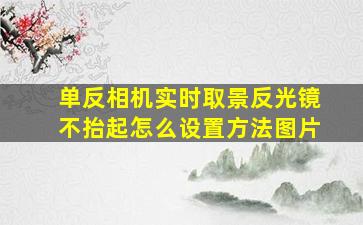 单反相机实时取景反光镜不抬起怎么设置方法图片